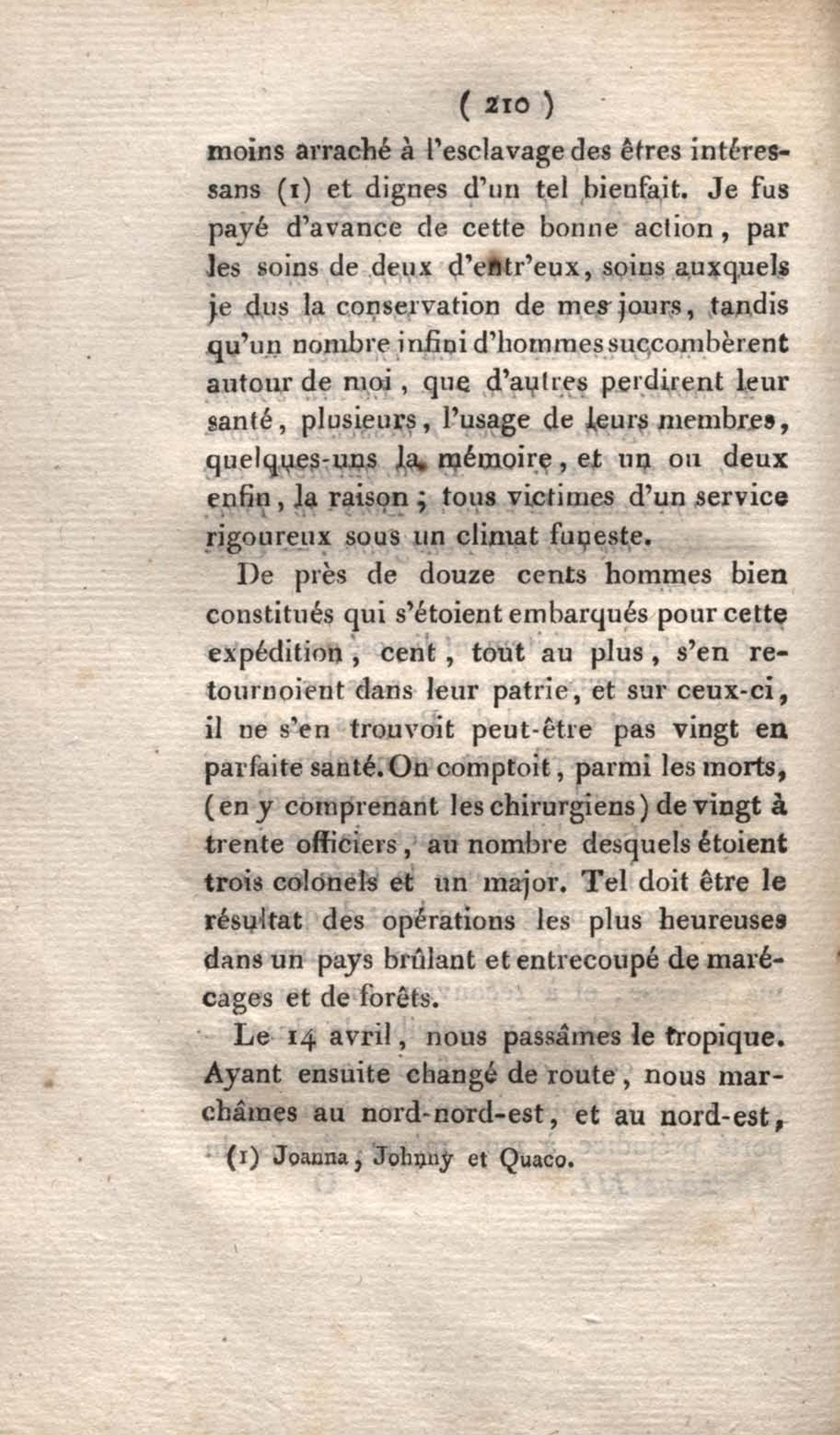 ( 210 )

moins arraché à l'esclavage des êtres intéressans (1) et dignes d'un tel bienfait. Je fus payé d'avance de cette bonne action, par les soins de deux d'entr'eux, soins auxquels je dus la conservation de mes jours, tandis qu'un nombre infini d'hommes succombèrent autour de moi, que d'autres perdirent leur santé, plusieurs, l'usage de leurs membres, quelques-uns la mémoire, et un ou deux enfin, la raison; tous victimes d'un service rigoureux sous un climat funeste.

De près de douze cents hommes bien constitués qui s'étoient embarqués pour cette expédition, cent, tout au plus, s'en retournoient dans leur patrie, et sur ceux-ci, il ne s'en trouvoit peut-être pas vingt en parfaite santé. On comptoit, parmi les morts, (en y comprenant les chirurgiens) de vingt à trente officiers, au nombre desquels étoient trois colonels et un major. Tel doit être le résultat des opérations les plus heureuses dans un pays brûlant et entrecoupé de marécages et de forêts.

Le 14 avril, nous passâmes le tropique. Ayant ensuite changé de route, nous marchâmes au nord-nord-est, et au nord-est,

(1) Joanna, Johnny et Quaco.